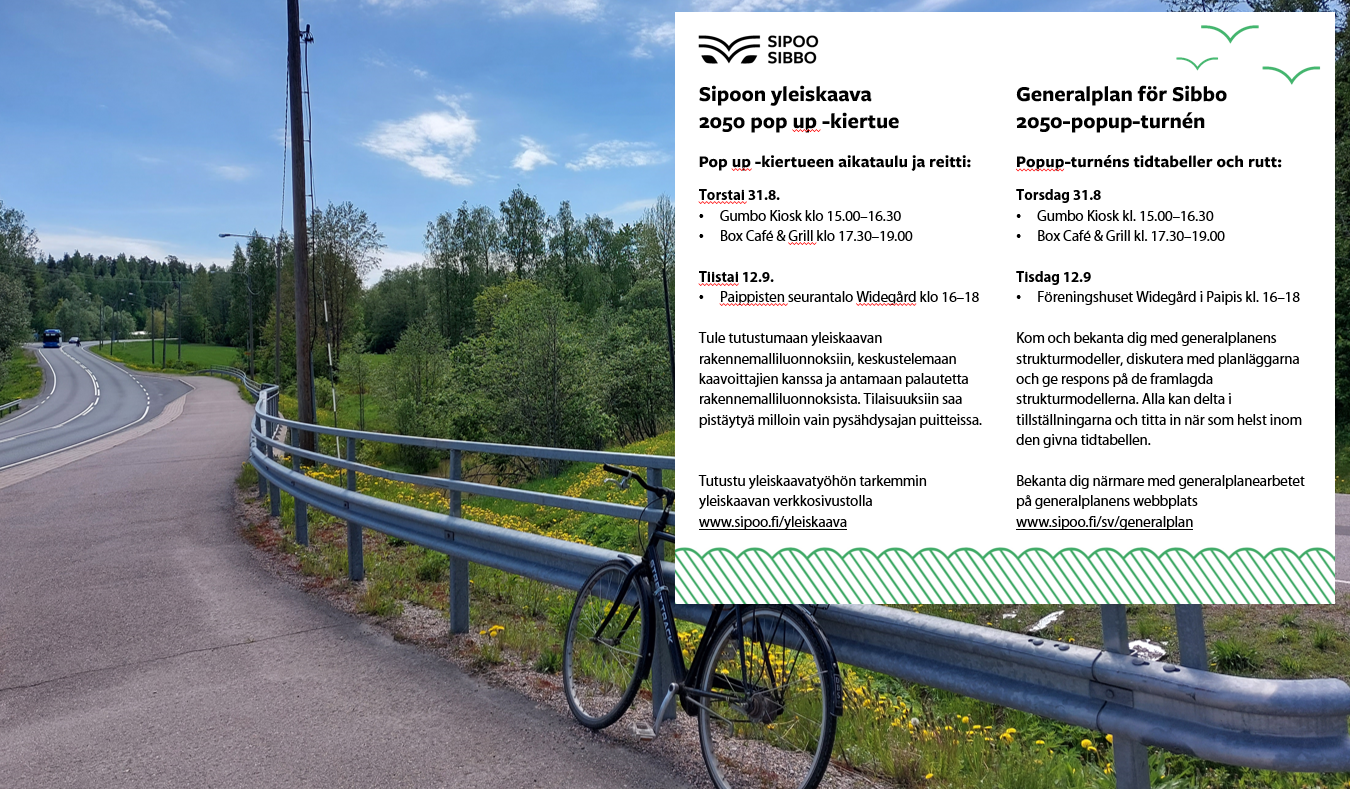 SIPOO
SIBBO

Sipoon yleiskaava
2050 pop up -kiertue

Pop up -kiertueen aikataulu ja reitti:

Torstai 31.8.
• Gumbo Kiosk klo 15.00–16.30
• Box Café & Grill klo 17.30–19.00

Tiistai 12.9.
• Paippisten seurantalo Widegård klo 16–18

Tule tutustumaan yleiskaavan rakennemalliluonnoksiin, keskustelemaan kaavoittajien kanssa ja antamaan palautetta rakennemalliluonnoksista. Tilaisuuksiin saa pistäytyä milloin vain pysähdysajan puitteissa.

Tutustu yleiskaavatyöhön tarkemmin yleiskaavan verkkosivustolla
www.sipoo.fi/yleiskaava

Generalplan för Sibbo
2050-popup-turnén

Popup-turnéns tidtabeller och rutt:

Torsdag 31.8
• Gumbo Kiosk kl. 15.00–16.30
• Box Café & Grill kl. 17.30–19.00

Tisdag 12.9
• Föreningshuset Widegård i Paipis kl. 16–18

Kom och bekanta dig med generalplanens strukturmodeller, diskutera med planläggarna och ge respons på de framlagda strukturmodellerna. Alla kan delta i tillställningarna och titta in när som helst inom den givna tidtabellen.

Bekanta dig närmare med generalplanearbetet på generalplanens webbplats
www.sipoo.fi/sv/generalplan